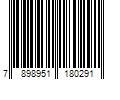 7 898951 180291